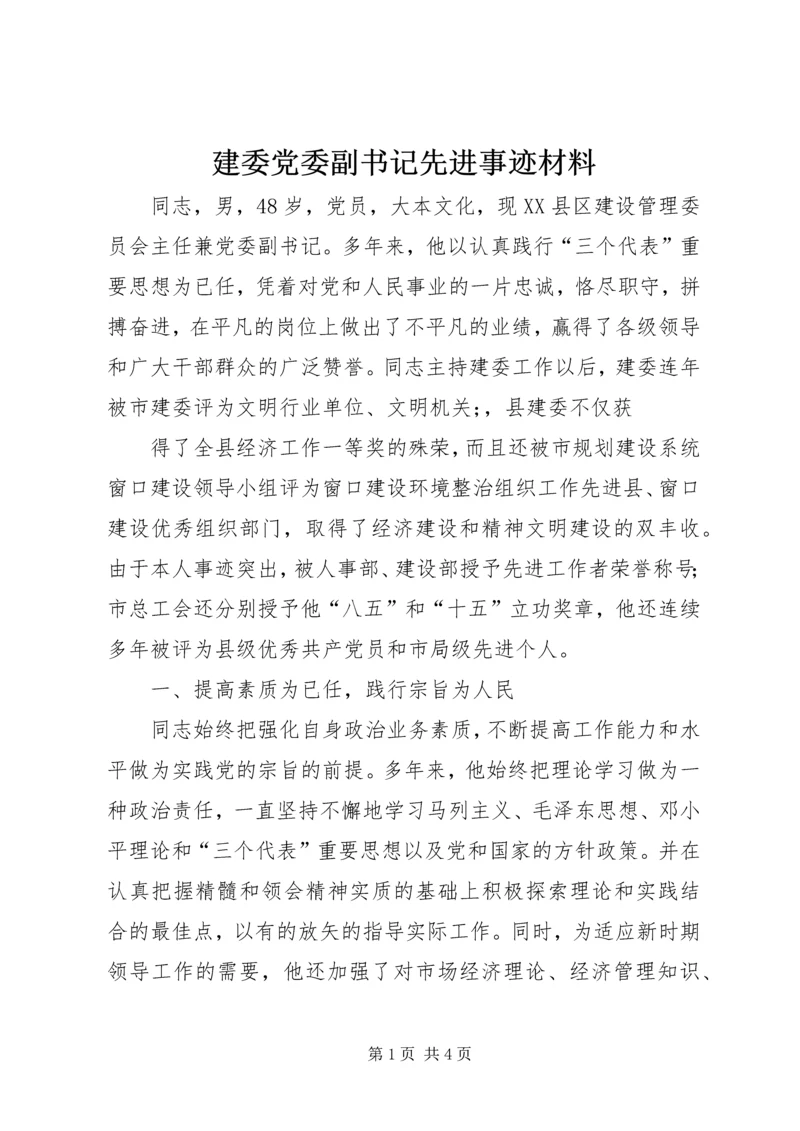 建委党委副书记先进事迹材料

同志，男，48岁，党员，大本文化，现XX县区建设管理委员会主任兼党委副书记。多年来，他以认真践行“三个代表”重要思想为已任，凭着对党和人民事业的一片忠诚，恪尽职守，拼搏奋进，在平凡的岗位上做出了不平凡的业绩，赢得了各级领导和广大干部群众的广泛赞誉。同志主持建委工作以后，建委连年被市建委评为文明行业单位、文明机关;，县建委不仅获

得了全县经济工作一等奖的殊荣，而且还被市规划建设系统窗口建设领导小组评为窗口建设环境整治组织工作先进县、窗口建设优秀组织部门，取得了经济建设和精神文明建设的双丰收。由于本人事迹突出，被人事部、建设部授予先进工作者荣誉称号;市总工会还分别授予他“八五”和“十五”立功奖章，他还连续多年被评为县级优秀共产党员和市局级先进个人。

一、提高素质为已任，践行宗旨为人民

同志始终把强化自身政治业务素质，不断提高工作能力和水平做为实践党的宗旨的前提。多年来，他始终把理论学习做为一种政治责任，一直坚持不懈地学习马列主义、毛泽东思想、邓小平理论和“三个代表”重要思想以及党和国家的方针政策。并在认真把握精髓和领会精神实质的基础上积极探索理论和实践结合的最佳点，以有的放矢的指导实际工作。同时，为适应新时期领导工作的需要，他还加强了对市场经济理论、经济管理知识、

第1页 共4页